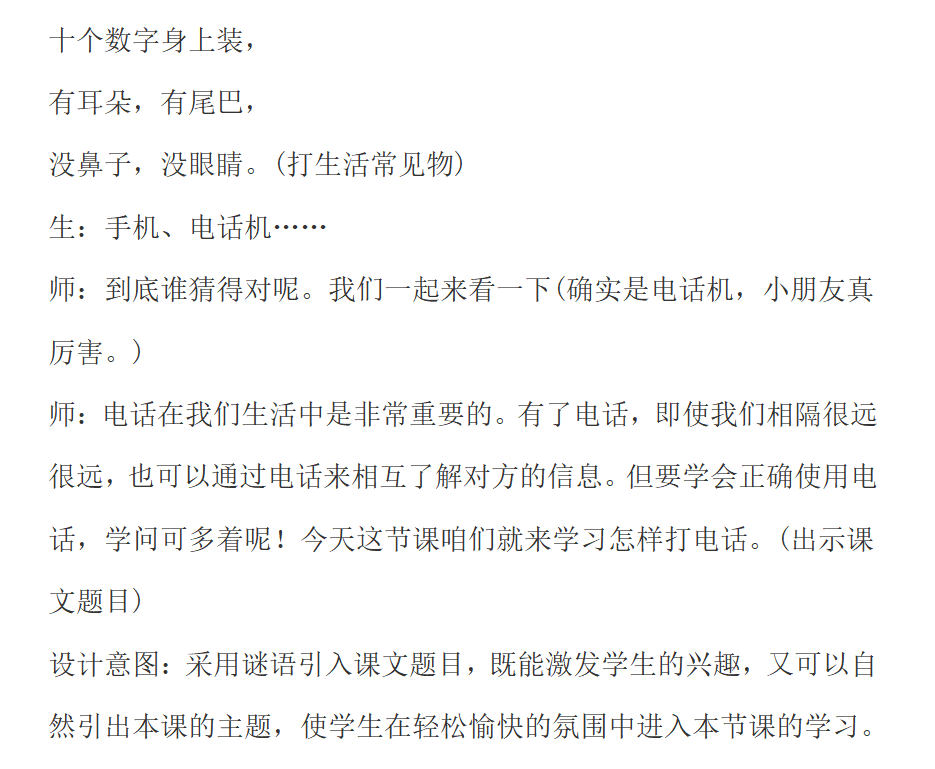 十个数字身上装，

有耳朵，有尾巴，

没鼻子，没眼睛。（打生活常见物）

生：手机、电话机……

师：到底谁猜得对呢。我们一起来看一下(确实是电话机，小朋友真厉害。)

师：电话在我们生活中是非常重要的。有了电话，即使我们相隔很远很远，也可以通过电话来相互了解对方的信息。但要学会正确使用电话，学问可多着呢！今天这节课咱们就来学习怎样打电话。（出示课文题目）

设计意图：采用谜语引入课文题目，既能激发学生的兴趣，又可以自然引出本课的主题，使学生在轻松愉快的氛围中进入本节课的学习。